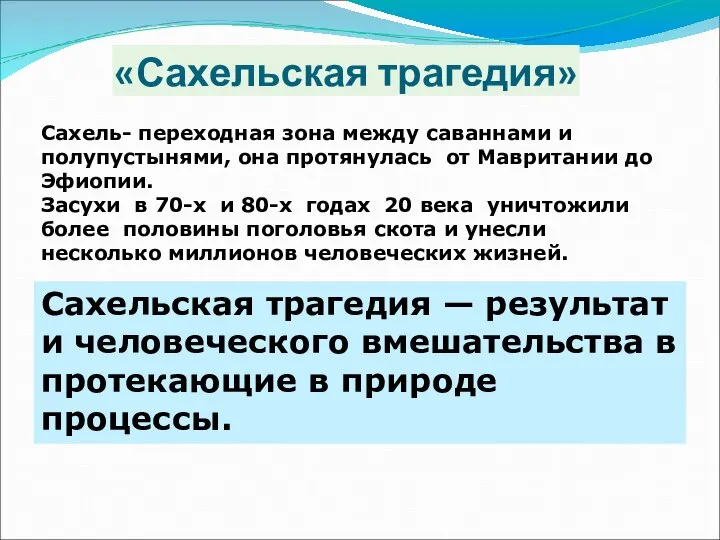 «Сахельская трагедия»

Сахель- переходная зона между саваннами и полупустынями, она протянулась от Мавритании до Эфиопии.
Засухи в 70-х и 80-х годах 20 века уничтожили более половины поголовья скота и унесли несколько миллионов человеческих жизней.

Сахельская трагедия — результат и человеческого вмешательства в протекающие в природе процессы.